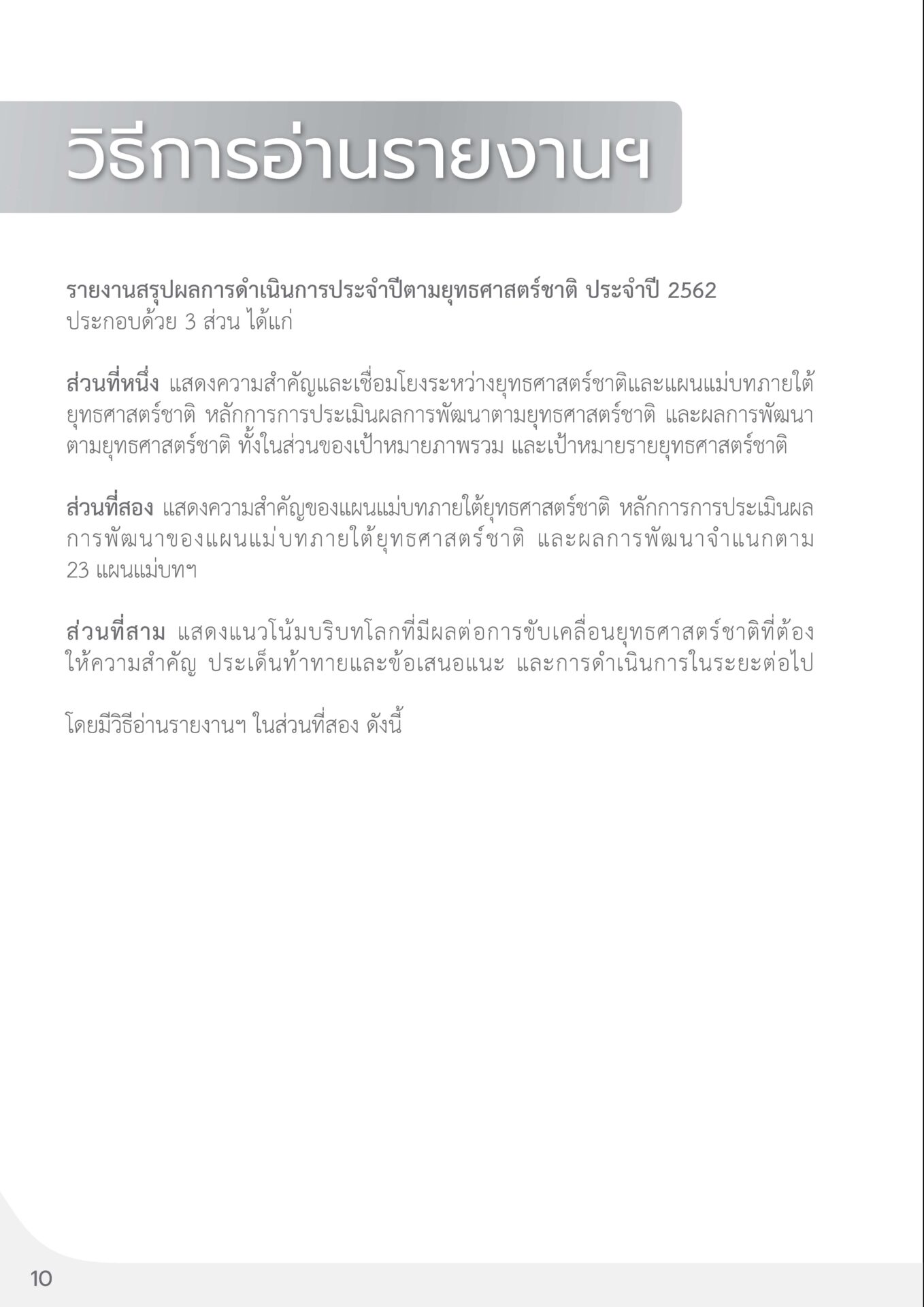 วิธีการอ่านรายงานฯ

รายงานสรุปผลการดำเนินการประจำปีตามยุทธศาสตร์ชาติ ประจำปี 2562 ประกอบด้วย 3 ส่วน ได้แก่

ส่วนที่หนึ่ง แสดงความสำคัญและเชื่อมโยงระหว่างยุทธศาสตร์ชาติและแผนแม่บทภายใต้ยุทธศาสตร์ชาติ หลักการการประเมินผลการพัฒนาตามยุทธศาสตร์ชาติ และผลการพัฒนาตามยุทธศาสตร์ชาติ ทั้งในส่วนของเป้าหมายภาพรวม และเป้าหมายรายยุทธศาสตร์ชาติ

ส่วนที่สอง แสดงความสำคัญของแผนแม่บทภายใต้ยุทธศาสตร์ชาติ หลักการการประเมินผลการพัฒนาของแผนแม่บทภายใต้ยุทธศาสตร์ชาติ และผลการพัฒนาจำแนกตาม 23 แผนแม่บทฯ

ส่วนที่สาม แสดงแนวโน้มบริบทโลกที่มีผลต่อการขับเคลื่อนยุทธศาสตร์ชาติที่ต้องให้ความสำคัญ ประเด็นท้าทายและข้อเสนอแนะ และการดำเนินการในระยะต่อไป

โดยมีวิธีอ่านรายงานฯ ในส่วนที่สอง ดังนี้

10